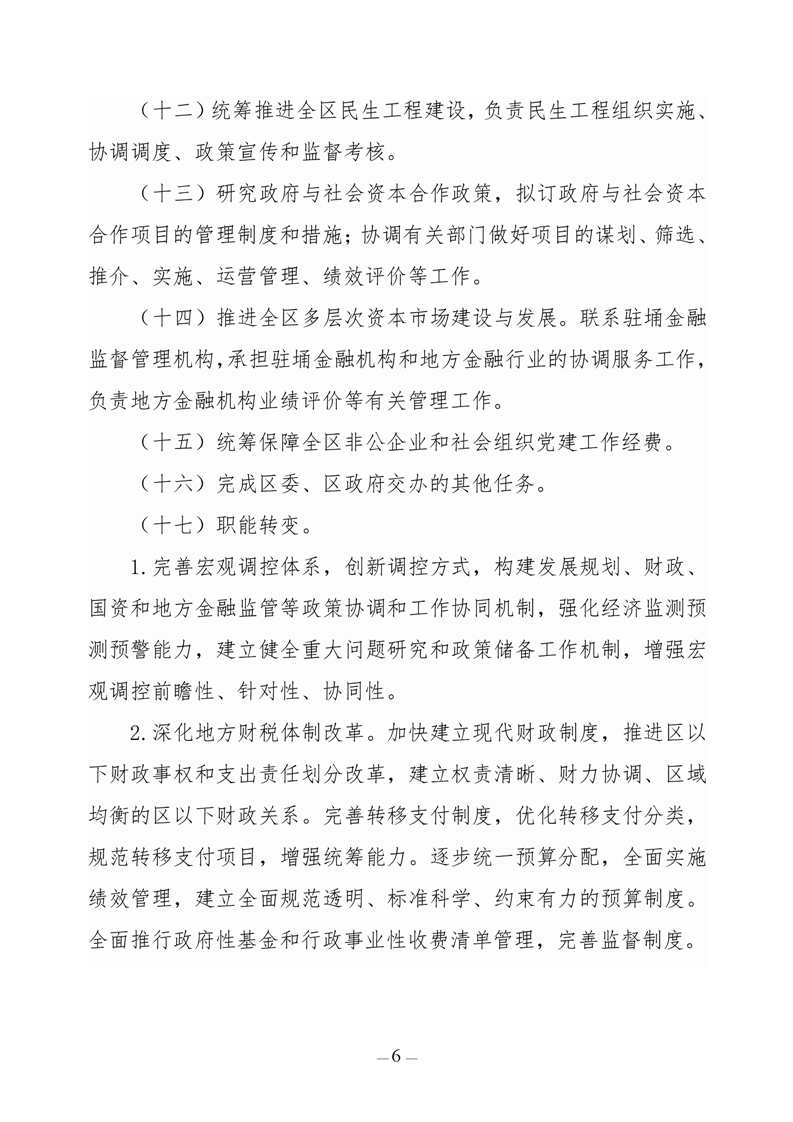 （十二）统筹推进全区民生工程建设，负责民生工程组织实施、协调调度、政策宣传和监督考核。

（十三）研究政府与社会资本合作政策，拟订政府与社会资本合作项目的管理制度和措施；协调有关部门做好项目的谋划、筛选、推介、实施、运营管理、绩效评价等工作。

（十四）推进全区多层次资本市场建设与发展。联系驻埇金融监督管理机构，承担驻埇金融机构和地方金融行业的协调服务工作，负责地方金融机构业绩评价等有关管理工作。

（十五）统筹保障全区非公企业和社会组织党建工作经费。

（十六）完成区委、区政府交办的其他任务。

（十七）职能转变。

1. 完善宏观调控体系，创新调控方式，构建发展规划、财政、国资和地方金融监管等政策协调和工作协同机制，强化经济监测预测预警能力，建立健全重大问题研究和政策储备工作机制，增强宏观调控前瞻性、针对性、协同性。

2. 深化地方财税体制改革。加快建立现代财政制度，推进区以下财政事权和支出责任划分改革，建立权责清晰、财力协调、区域均衡的区以下财政关系。完善转移支付制度，优化转移支付分类，规范转移支付项目，增强统筹能力。逐步统一预算分配，全面实施绩效管理，建立全面规范透明、标准科学、约束有力的预算制度。全面推行政府性基金和行政事业性收费清单管理，完善监督制度。

—6—